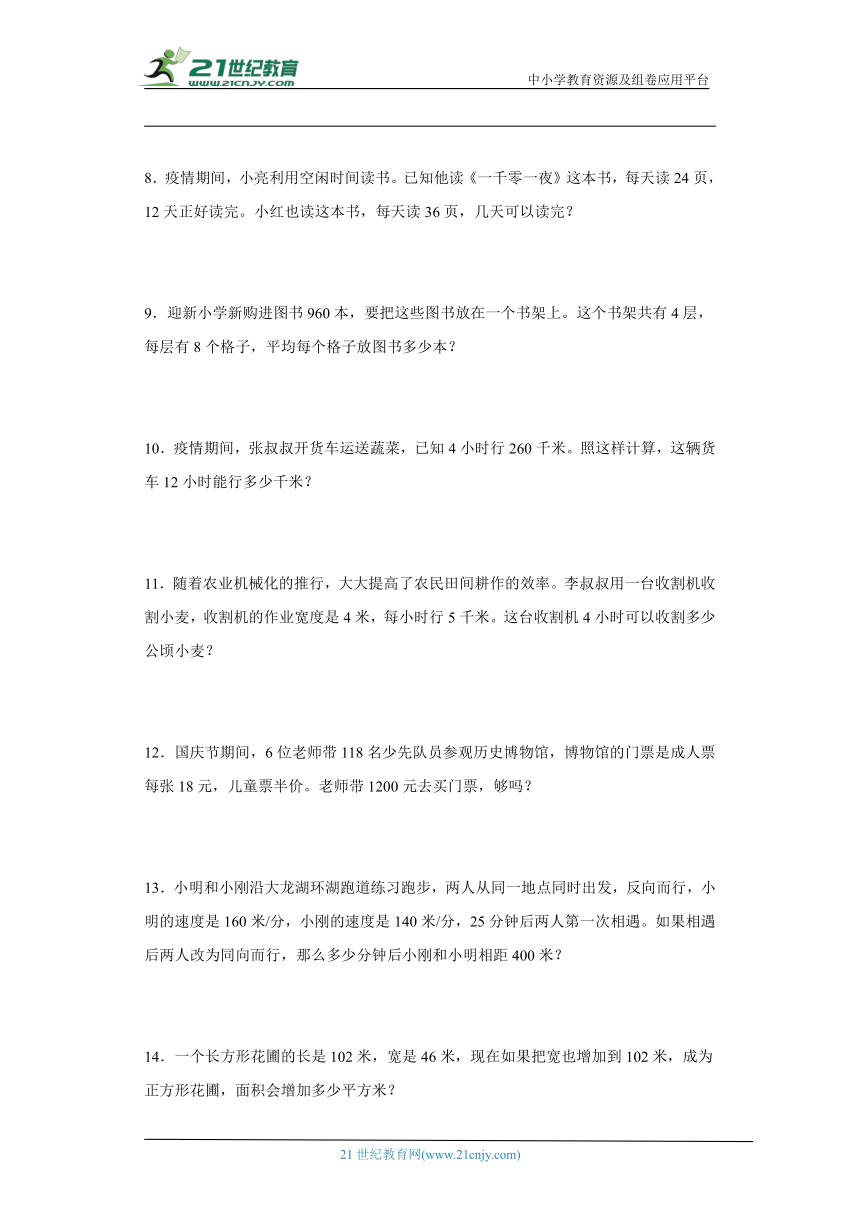 21世纪教育
www.21cnjy.com
中小学教育资源及组卷应用平台

8．疫情期间，小亮利用空闲时间读书。已知他读《一千零一夜》这本书，每天读 24 页，12 天正好读完。小红也读这本书，每天读 36 页，几天可以读完？

9．迎新小学新购进图书 960 本，要把这些图书放在一个书架上。这个书架共有 4 层，每层有 8 个格子，平均每个格子放图书多少本？

10．疫情期间，张叔叔开货车运送蔬菜，已知 4 小时行 260 千米。照这样计算，这辆货车 12 小时能行多少千米？

11．随着农业机械化的推行，大大提高了农民田间耕作的效率。李叔叔用一台收割机收割小麦，收割机的作业宽度是 4 米，每小时行 5 千米。这台收割机 4 小时可以收割多少公顷小麦？

12．国庆节期间，6 位老师带 118 名少先队员参观历史博物馆，博物馆的门票是成人票每张 18 元，儿童票半价。老师带 1200 元去买门票，够吗？

13．小明和小刚沿大龙湖环湖跑道练习跑步，两人从同一地点同时出发，反向而行，小明的速度是 160 米/分，小刚的速度是 140 米/分，25 分钟后两人第一次相遇。如果相遇后两人改为同向而行，那么多少分钟后小刚和小明相距 400 米？

14．一个长方形花圃的长是 102 米，宽是 46 米，现在如果把宽也增加到 102 米，成为正方形花圃，面积会增加多少平方米？

21 世纪教育网(www.21cnjy.com)